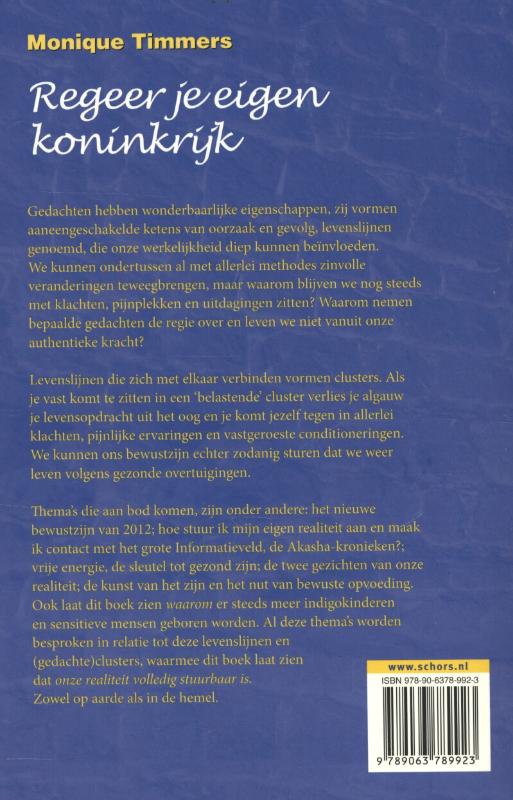 Monique Timmers

Regeer je eigen koninkrijk

Gedachten hebben wonderbaarlijke eigenschappen, zij vormen aaneengeschakelde ketens van oorzaak en gevolg, levenslijnen genoemd, die onze werkelijkheid diep kunnen beïnvloeden. We kunnen ondertussen al met allerlei methodes zinvolle veranderingen teweegbrengen, maar waarom blijven we nog steeds met klachten, pijnplekken en uitdagingen zitten? Waarom nemen bepaalde gedachten de regie over en leven we niet vanuit onze authentieke kracht?

Levenslijnen die zich met elkaar verbinden vormen clusters. Als je vast komt te zitten in een 'belastende' cluster verlies je algauw je levensopdracht uit het oog en je komt jezelf tegen in allerlei klachten, pijnlijke ervaringen en vastgeroeste conditioneringen. We kunnen ons bewustzijn echter zodanig sturen dat we weer leven volgens gezonde overtuigingen.

Thema's die aan bod komen, zijn onder andere: het nieuwe bewustzijn van 2012; hoe stuur ik mijn eigen realiteit aan en maak ik contact met het grote Informatieveld, de Akasha-kronieken?; vrije energie, de sleutel tot gezond zijn; de twee gezichten van onze realiteit; de kunst van het zijn en het nut van bewuste opvoeding. Ook laat dit boek zien waarom er steeds meer indigokinderen en sensitieve mensen geboren worden. Al deze thema's worden besproken in relatie tot deze levenslijnen en (gedachte)clusters, waarmee dit boek laat zien dat onze realiteit volledig stuurbaar is. Zowel op aarde als in de hemel.

www.schors.nl
ISBN 978-90-6378-992-3
9 789063 789923